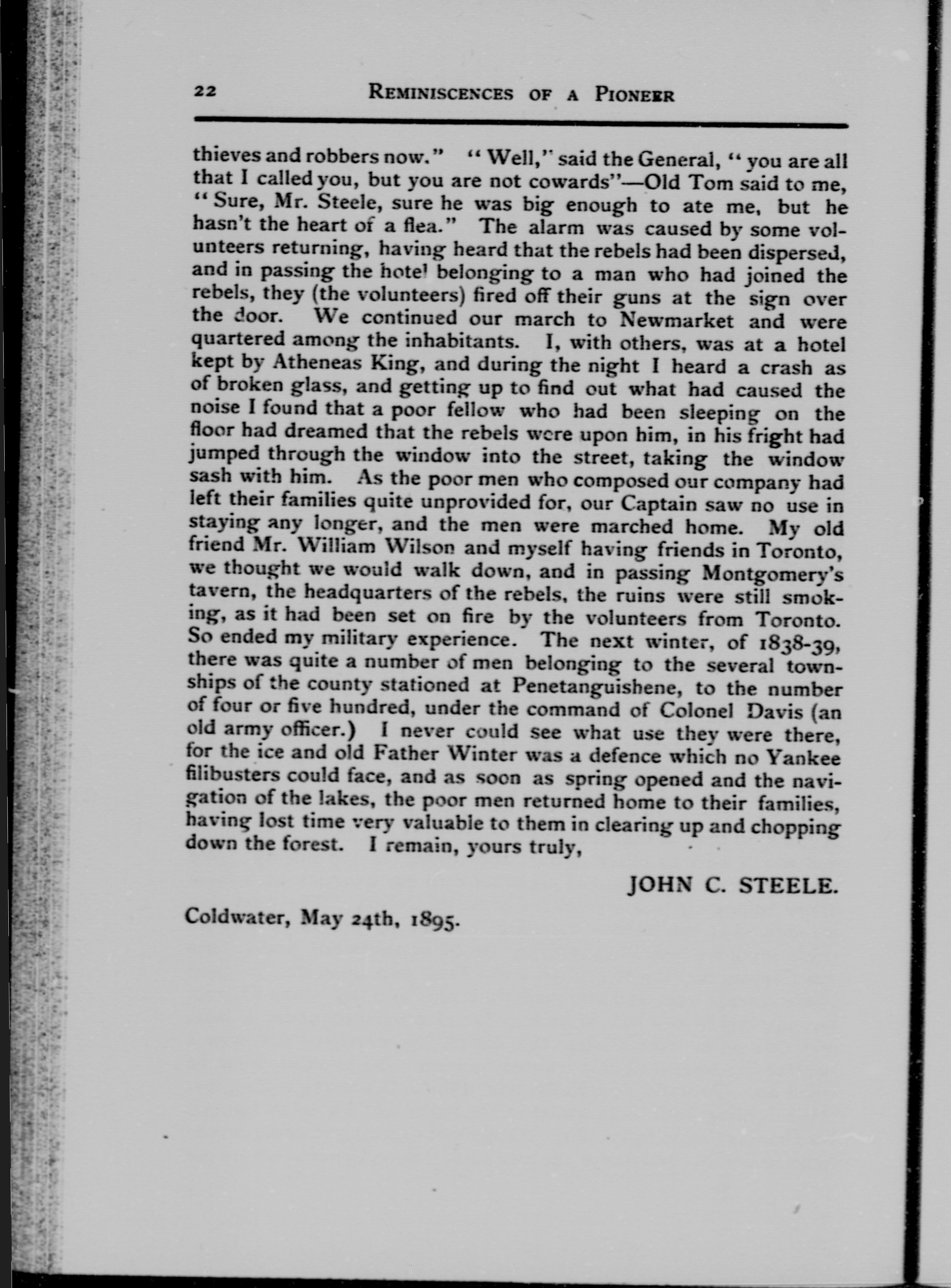 22 REMINISCENCES OF A PIONEER

thieves and robbers now." "Well," said the General, "you are all that I called you, but you are not cowards"—Old Tom said to me, "Sure, Mr. Steele, sure he was big enough to ate me, but he hasn't the heart of a flea." The alarm was caused by some volunteers returning, having heard that the rebels had been dispersed, and in passing the hotel belonging to a man who had joined the rebels, they (the volunteers) fired off their guns at the sign over the door. We continued our march to Newmarket and were quartered among the inhabitants. I, with others, was at a hotel kept by Atheneas King, and during the night I heard a crash as of broken glass, and getting up to find out what had caused the noise I found that a poor fellow who had been sleeping on the floor had dreamed that the rebels were upon him, in his fright had jumped through the window into the street, taking the window sash with him. As the poor men who composed our company had left their families quite unprovided for, our Captain saw no use in staying any longer, and the men were marched home. My old friend Mr. William Wilson and myself having friends in Toronto, we thought we would walk down, and in passing Montgomery's tavern, the headquarters of the rebels, the ruins were still smoking, as it had been set on fire by the volunteers from Toronto. So ended my military experience. The next winter, of 1838-39, there was quite a number of men belonging to the several townships of the county stationed at Penetanguishene, to the number of four or five hundred, under the command of Colonel Davis (an old army officer.) I never could see what use they were there, for the ice and old Father Winter was a defence which no Yankee filibusters could face, and as soon as spring opened and the navigation of the lakes, the poor men returned home to their families, having lost time very valuable to them in clearing up and chopping down the forest. I remain, yours truly,

JOHN C. STEELE.

Coldwater, May 24th, 1895.